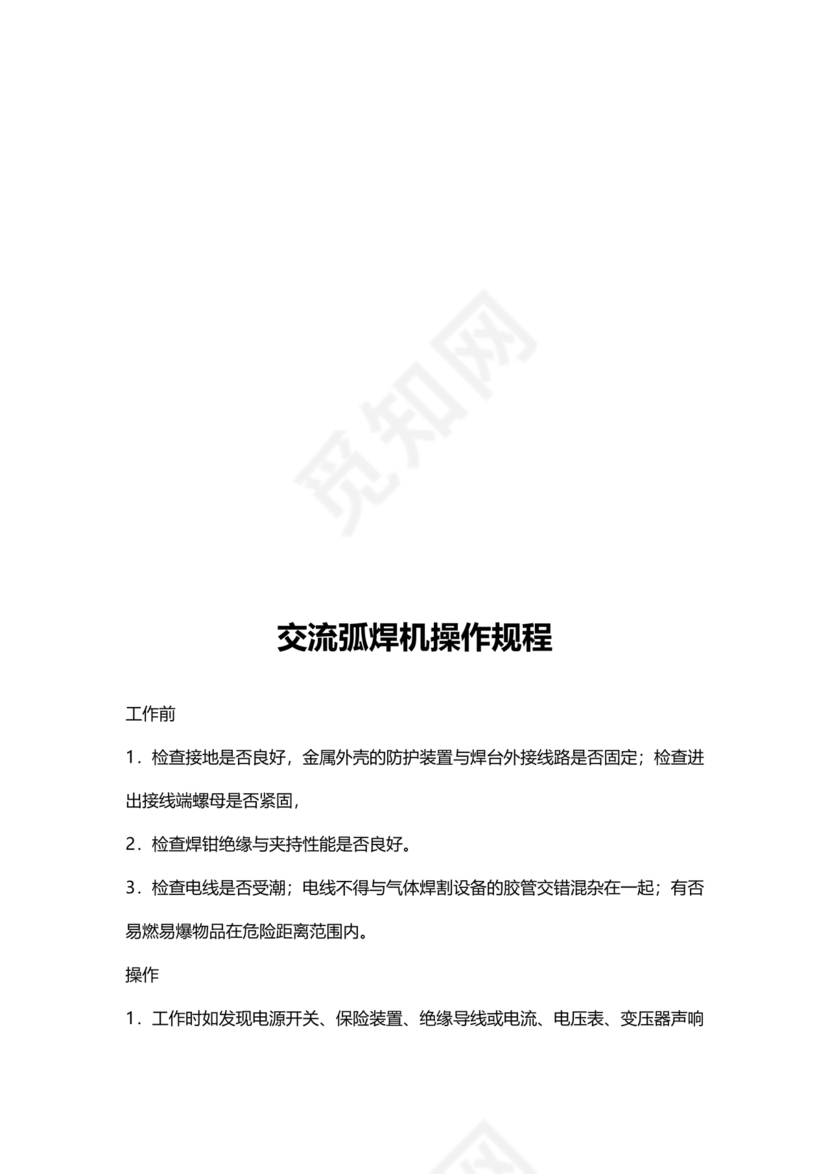 觅知网

交流弧焊机操作规程

工作前

1．检查接地是否良好，金属外壳的防护装置与焊台外接线路是否固定；检查进出接线端螺母是否紧固，

2．检查焊钳绝缘与夹持性能是否良好。

3．检查电线是否受潮；电线不得与气体焊割设备的胶管交错混杂在一起；有否易燃易爆物品在危险距离范围内。

操作

1．工作时如发现电源开关、保险装置、绝缘导线或电流、电压表、变压器声响